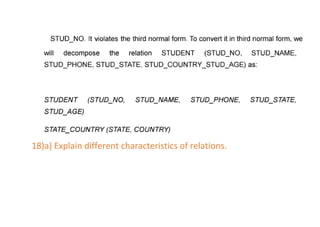 STUD_NO. It violates the third normal form. To convert it in third normal form, we will decompose the relation STUDENT (STUD_NO, STUD_NAME, STUD_PHONE, STUD_STATE, STUD_COUNTRY_STUD_AGE) as:

STUDENT (STUD_NO, STUD_NAME, STUD_PHONE, STUD_STATE, STUD_AGE)

STATE_COUNTRY (STATE, COUNTRY)

18)a) Explain different characteristics of relations.